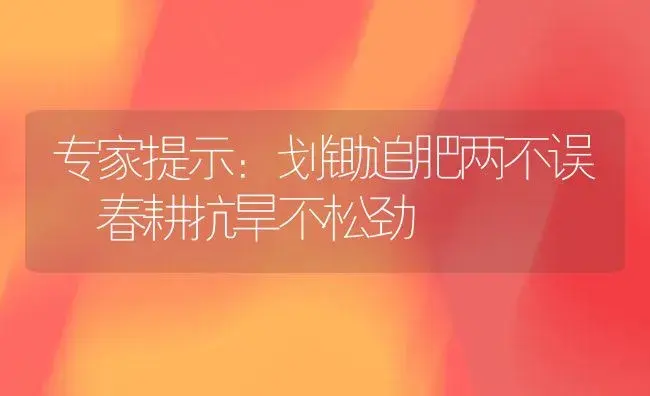 专家提示：划锄追肥两不误 春耕抗旱不松劲